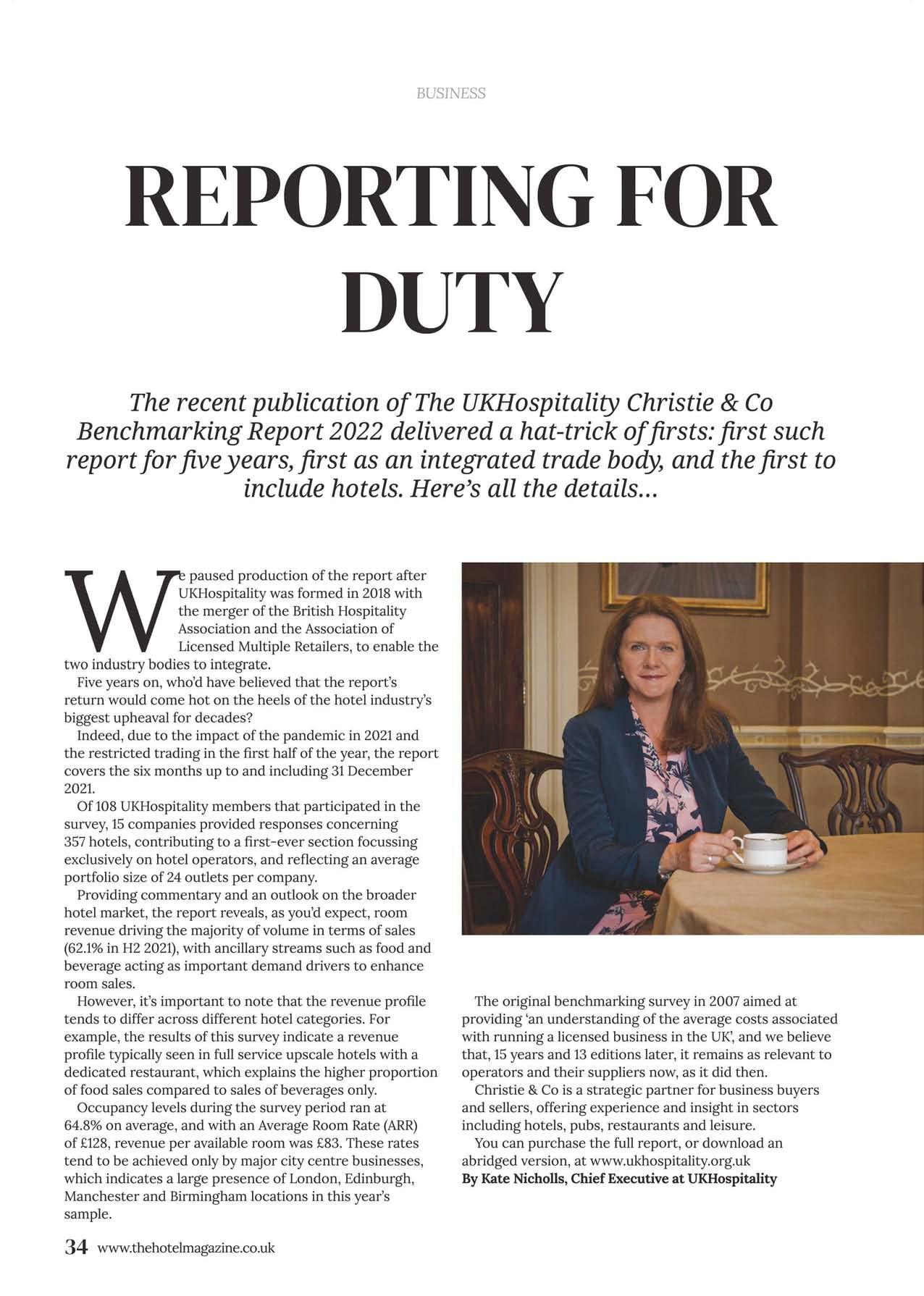 BUSINESS

REPORTING FOR DUTY

The recent publication of The UKHospitality Christie & Co Benchmarking Report 2022 delivered a hat-trick of firsts: first such report for five years, first as an integrated trade body, and the first to include hotels. Here's all the details...

We paused production of the report after UKHospitality was formed in 2018 with the merger of the British Hospitality Association and the Association of Licensed Multiple Retailers, to enable the two industry bodies to integrate.

Five years on, who'd have believed that the report's return would come hot on the heels of the hotel industry's biggest upheaval for decades?

Indeed, due to the impact of the pandemic in 2021 and the restricted trading in the first half of the year, the report covers the six months up to and including 31 December 2021.

Of 108 UKHospitality members that participated in the survey, 15 companies provided responses concerning 357 hotels, contributing to a first-ever section focussing exclusively on hotel operators, and reflecting an average portfolio size of 24 outlets per company.

Providing commentary and an outlook on the broader hotel market, the report reveals, as you'd expect, room revenue driving the majority of volume in terms of sales (62.1% in H2 2021), with ancillary streams such as food and beverage acting as important demand drivers to enhance room sales.

However, it's important to note that the revenue profile tends to differ across different hotel categories. For example, the results of this survey indicate a revenue profile typically seen in full service upscale hotels with a dedicated restaurant, which explains the higher proportion of food sales compared to sales of beverages only.

Occupancy levels during the survey period ran at 64.8% on average, and with an Average Room Rate (ARR) of £128, revenue per available room was £83. These rates tend to be achieved only by major city centre businesses, which indicates a large presence of London, Edinburgh, Manchester and Birmingham locations in this year's sample.

The original benchmarking survey in 2007 aimed at providing 'an understanding of the average costs associated with running a licensed business in the UK', and we believe that, 15 years and 13 editions later, it remains as relevant to operators and their suppliers now, as it did then.

Christie & Co is a strategic partner for business buyers and sellers, offering experience and insight in sectors including hotels, pubs, restaurants and leisure.

You can purchase the full report, or download an abridged version, at www.ukhospitality.org.uk
By Kate Nicholls, Chief Executive at UKHospitality

34 www.thehotelmagazine.co.uk